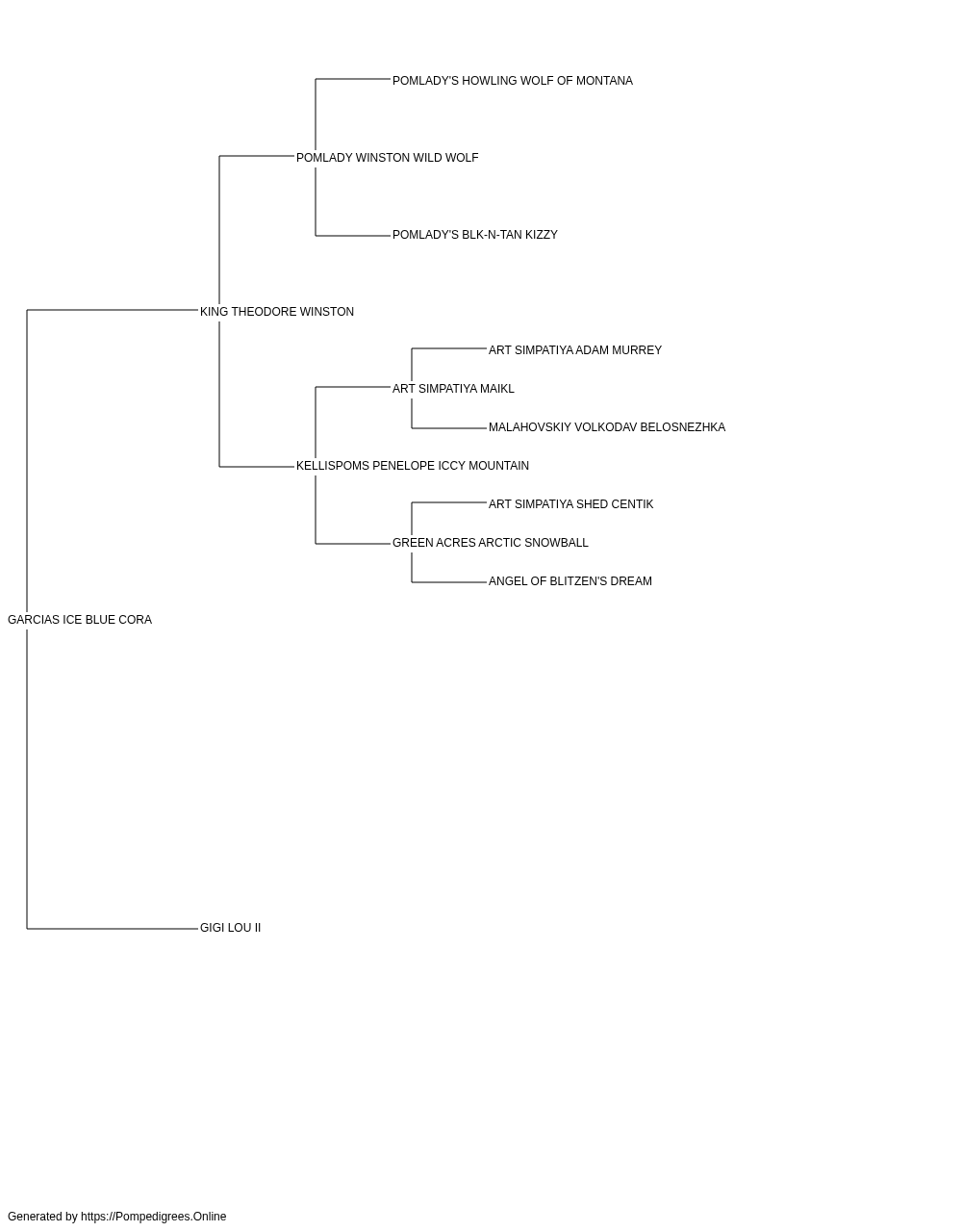 POMLADY'S HOWLING WOLF OF MONTANA

POMLADY WINSTON WILD WOLF

POMLADY'S BLK-N-TAN KIZZY

KING THEODORE WINSTON

ART SIMPATIYA ADAM MURREY

ART SIMPATIYA MAIKL

MALAHOVSKIY VOLKODAV BELOSNEZHKA

KELLISPOMS PENELOPE ICCY MOUNTAIN

ART SIMPATIYA SHED CENTIK

GREEN ACRES ARCTIC SNOWBALL

ANGEL OF BLITZEN'S DREAM

GARCIAS ICE BLUE CORA

GIGI LOU II

Generated by https://Pompedigrees.Online